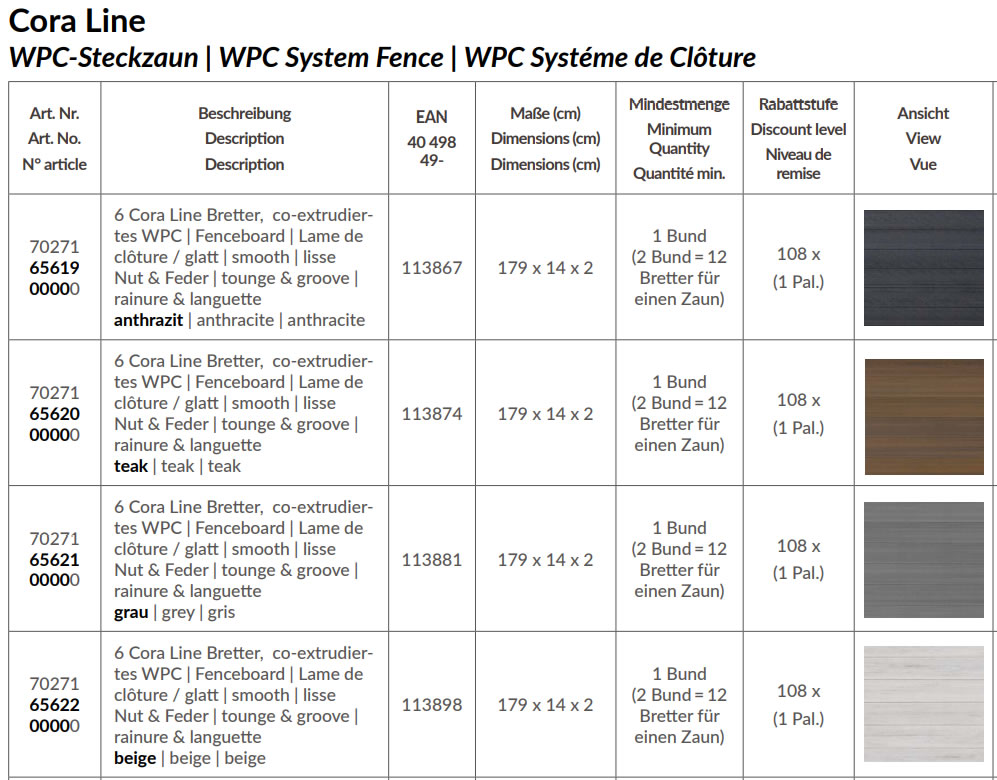 Cora Line
WPC-Steckzaun | WPC System Fence | WPC Systéme de Clôture

| Art. Nr. Art. No. N° article | Beschreibung Description Description | EAN 40 498 49- | Maße (cm) Dimensions (cm) Dimensions (cm) | Mindestmenge Minimum Quantity Quantité min. | Rabattstufe Discount level Niveau de remise | Ansicht View Vue |
|---|---|---|---|---|---|---|
| 70271 65619 00000 | 6 Cora Line Bretter, co-extrudiertes WPC \| Fenceboard \| Lame de clôture / glatt \| smooth \| lisse Nut & Feder \| tounge & groove \| rainure & languette anthrazit \| anthracite \| anthracite | 113867 | 179 x 14 x 2 | 1 Bund (2 Bund = 12 Bretter für einen Zaun) | 108 x (1 Pal.) | |
| 70271 65620 00000 | 6 Cora Line Bretter, co-extrudiertes WPC \| Fenceboard \| Lame de clôture / glatt \| smooth \| lisse Nut & Feder \| tounge & groove \| rainure & languette teak \| teak \| teak | 113874 | 179 x 14 x 2 | 1 Bund (2 Bund = 12 Bretter für einen Zaun) | 108 x (1 Pal.) | |
| 70271 65621 00000 | 6 Cora Line Bretter, co-extrudiertes WPC \| Fenceboard \| Lame de clôture / glatt \| smooth \| lisse Nut & Feder \| tounge & groove \| rainure & languette grau \| grey \| gris | 113881 | 179 x 14 x 2 | 1 Bund (2 Bund = 12 Bretter für einen Zaun) | 108 x (1 Pal.) | |
| 70271 65622 00000 | 6 Cora Line Bretter, co-extrudiertes WPC \| Fenceboard \| Lame de clôture / glatt \| smooth \| lisse Nut & Feder \| tounge & groove \| rainure & languette beige \| beige \| beige | 113898 | 179 x 14 x 2 | 1 Bund (2 Bund = 12 Bretter für einen Zaun) | 108 x (1 Pal.) | |